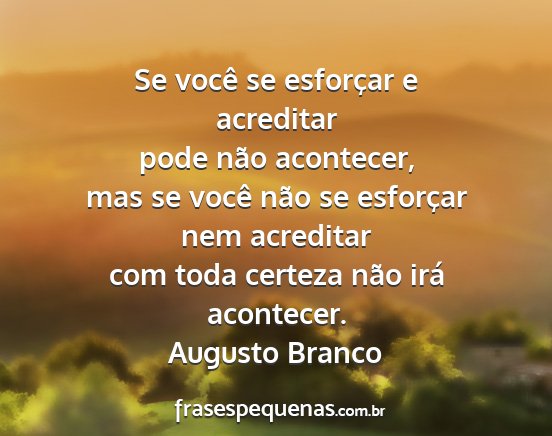 Se você se esforçar e acreditar
pode não acontecer,
mas se você não se esforçar
nem acreditar
com toda certeza não irá acontecer.
Augusto Branco

frasespequenas.com.br